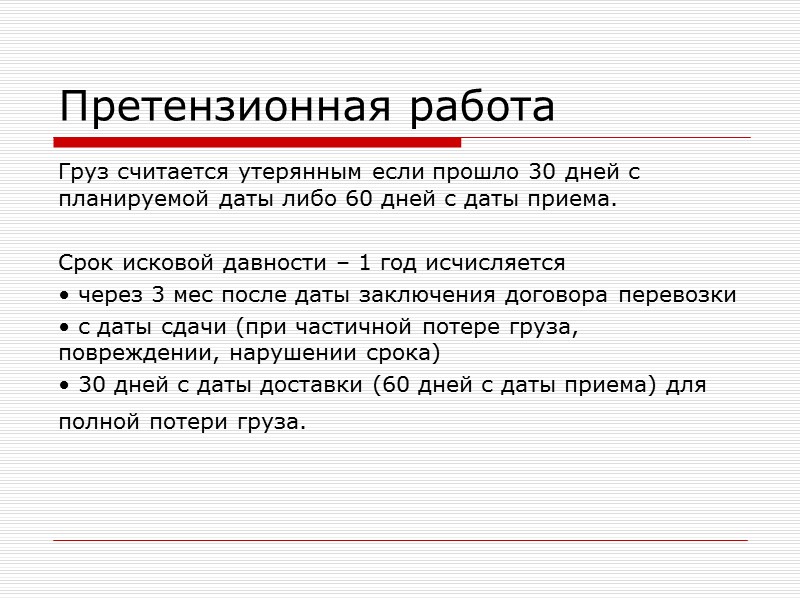 Претензионная работа

Груз считается утерянным если прошло 30 дней с планируемой даты либо 60 дней с даты приема.

Срок исковой давности – 1 год исчисляется

• через 3 мес после даты заключения договора перевозки

• с даты сдачи (при частичной потере груза, повреждении, нарушении срока)

• 30 дней с даты доставки (60 дней с даты приема) для полной потери груза.